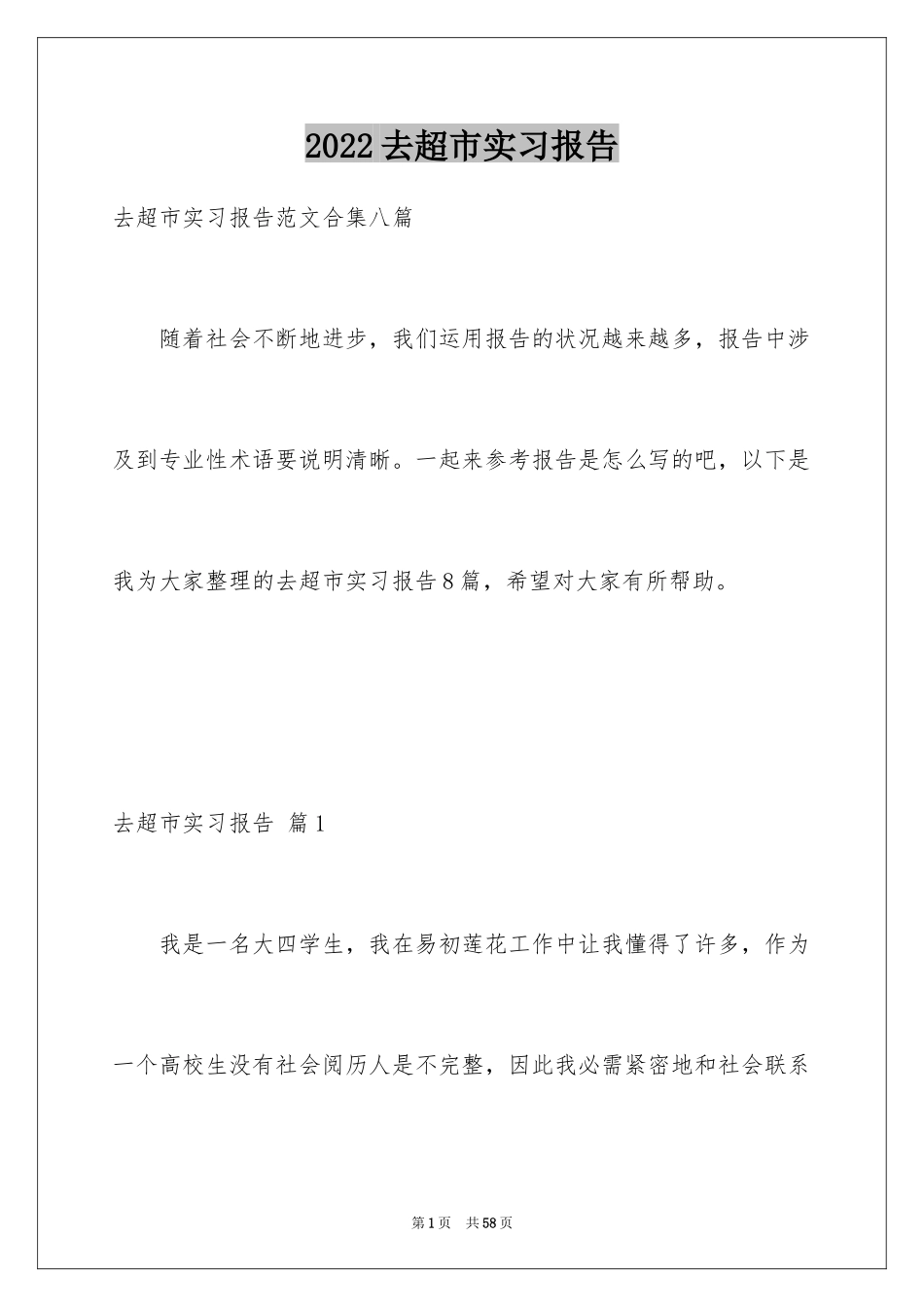 2022去超市实习报告

去超市实习报告范文合集八篇

随着社会不断地进步，我们运用报告的状况越来越多，报告中涉及到专业性术语要说明清晰。一起来参考报告是怎么写的吧，以下是我为大家整理的去超市实习报告8篇，希望对大家有所帮助。

去超市实习报告 篇1

我是一名大四学生，我在易初莲花工作中让我懂得了许多，作为一个高校生没有社会阅历人是不完整，因此我必需紧密地和社会联系

第1页 共58页